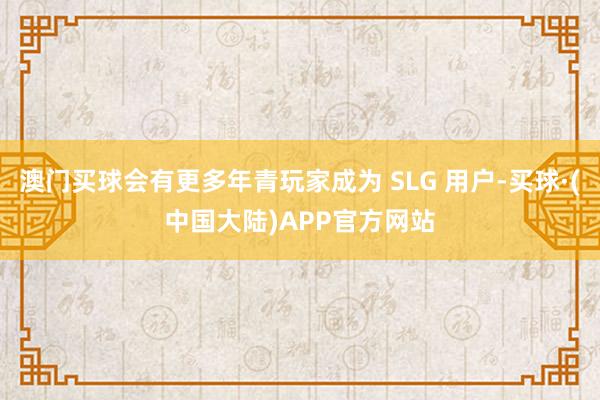 澳门买球会有更多年青玩家成为 SLG 用户-买球·(中国大陆)APP官方网站